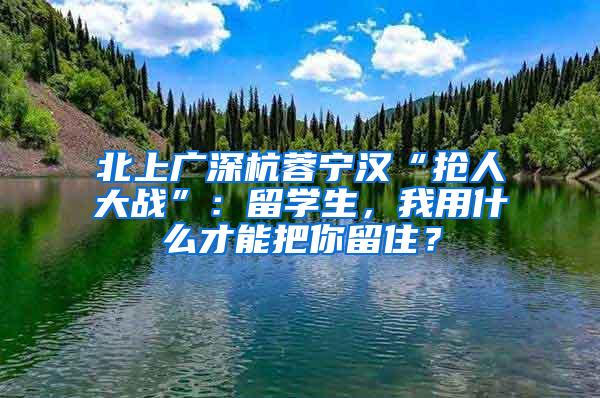 北上广深杭蓉宁汉“抢人大战”：留学生，我用什么才能把你留住？